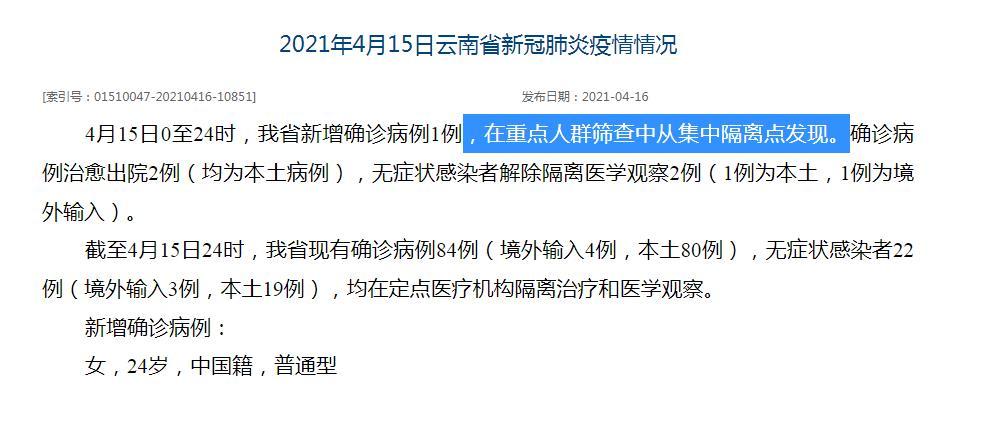 2021年4月15日云南省新冠肺炎疫情情况

[索引号：01510047-20210416-10851]

发布日期：2021-04-16

4月15日0至24时，我省新增确诊病例1例，在重点人群筛查中从集中隔离点发现。确诊病例治愈出院2例（均为本土病例），无症状感染者解除隔离医学观察2例（1例为本土，1例为境外输入）。

截至4月15日24时，我省现有确诊病例84例（境外输入4例，本土80例），无症状感染者22例（境外输入3例，本土19例），均在定点医疗机构隔离治疗和医学观察。

新增确诊病例：

女，24岁，中国籍，普通型